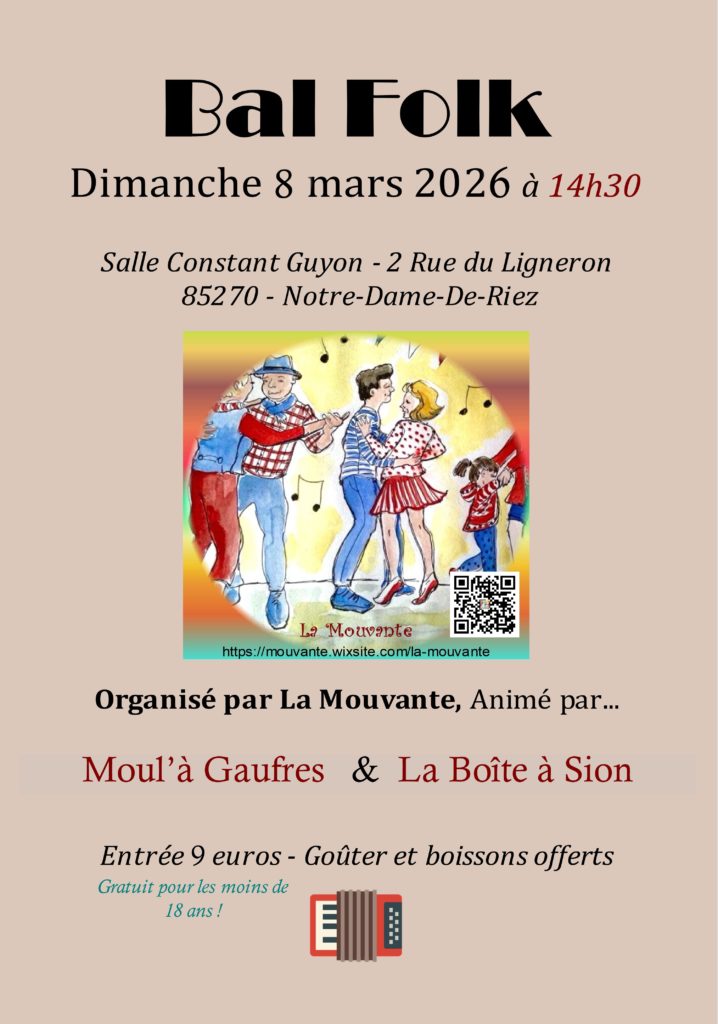 Bal Folk

Dimanche 8 mars 2026 à 14h30

Salle Constant Guyon - 2 Rue du Ligneron
85270 - Notre-Dame-De-Riez

La Mouvante
https://mouvante.wixsite.com/la-mouvante

Organisé par La Mouvante, Animé par...

Moul'à Gaufres & La Boîte à Sion

Entrée 9 euros - Goûter et boissons offerts

Gratuit pour les moins de 18 ans !